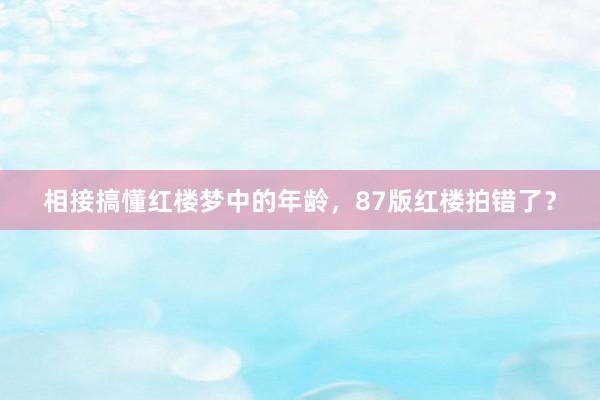 相接搞懂红楼梦中的年龄，87版红楼拍错了？